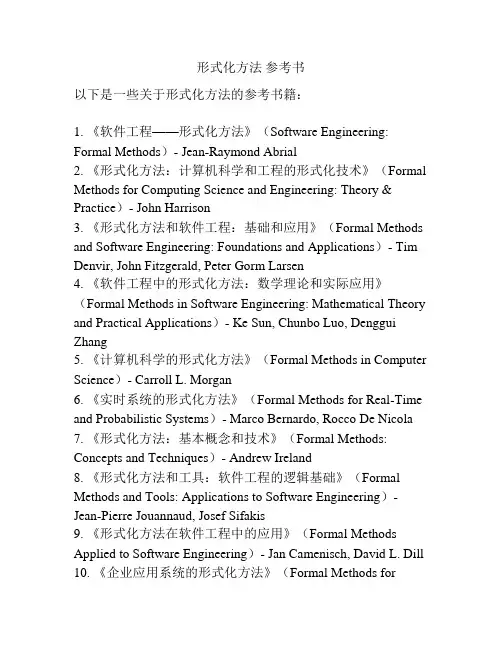 形式化方法 参考书

以下是一些关于形式化方法的参考书籍：

1. 《软件工程——形式化方法》（Software Engineering: Formal Methods）- Jean-Raymond Abrial
2. 《形式化方法：计算机科学和工程的形式化技术》（Formal Methods for Computing Science and Engineering: Theory & Practice）- John Harrison
3. 《形式化方法和软件工程：基础和应用》（Formal Methods and Software Engineering: Foundations and Applications）- Tim Denvir, John Fitzgerald, Peter Gorm Larsen
4. 《软件工程中的形式化方法：数学理论和实际应用》（Formal Methods in Software Engineering: Mathematical Theory and Practical Applications）- Ke Sun, Chunbo Luo, Denggui Zhang
5. 《计算机科学的形式化方法》（Formal Methods in Computer Science）- Carroll L. Morgan
6. 《实时系统的形式化方法》（Formal Methods for Real-Time and Probabilistic Systems）- Marco Bernardo, Rocco De Nicola
7. 《形式化方法：基本概念和技术》（Formal Methods: Concepts and Techniques）- Andrew Ireland
8. 《形式化方法和工具：软件工程的逻辑基础》（Formal Methods and Tools: Applications to Software Engineering）- Jean-Pierre Jouannaud, Josef Sifakis
9. 《形式化方法在软件工程中的应用》（Formal Methods Applied to Software Engineering）- Jan Camenisch, David L. Dill
10. 《企业应用系统的形式化方法》（Formal Methods for